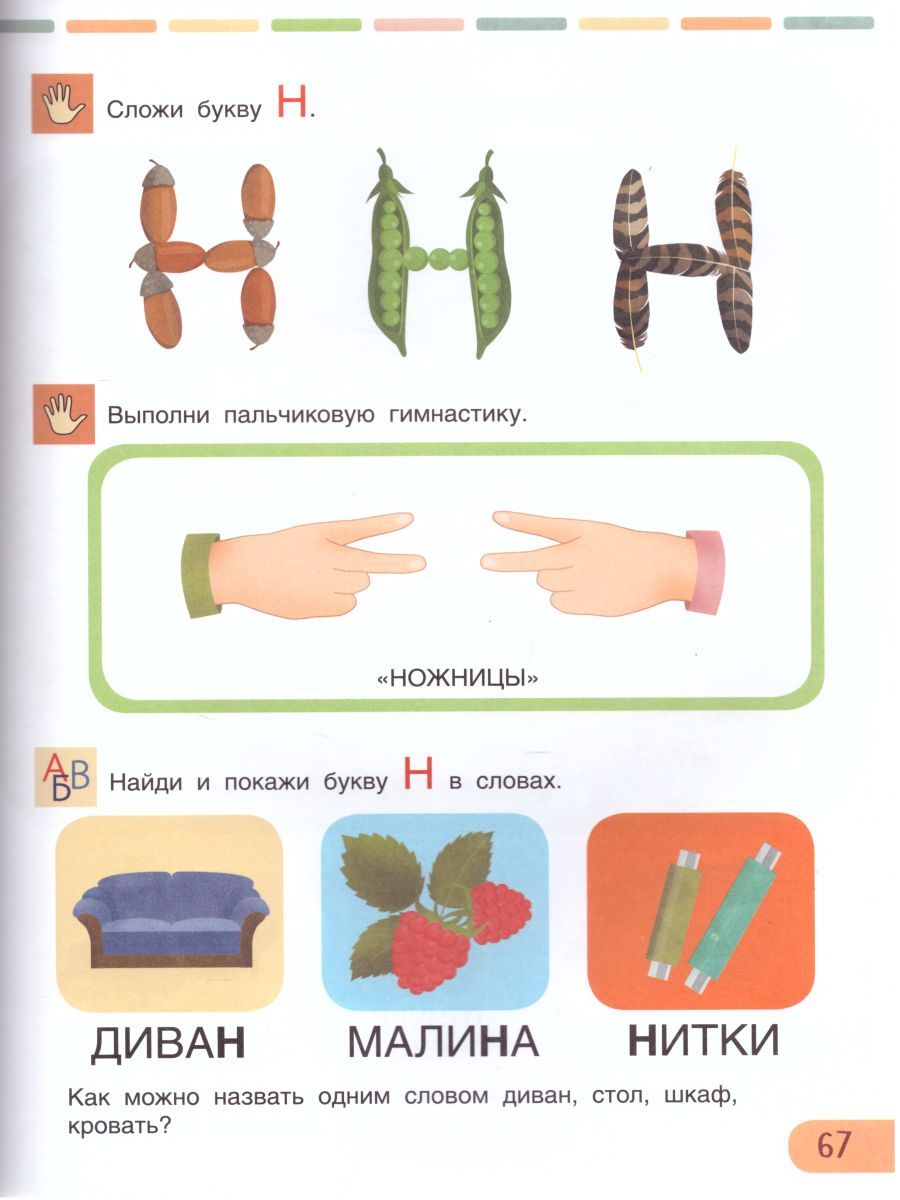 Сложи букву Н.

Выполни пальчиковую гимнастику.

«НОЖНИЦЫ»

АБВ Найди и покажи букву Н в словах.

ДИВАН

МАЛИНА

НИТКИ

Как можно назвать одним словом диван, стол, шкаф, кровать?

67